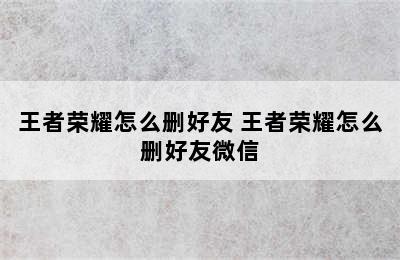 王者荣耀怎么删好友 王者荣耀怎么删好友微信